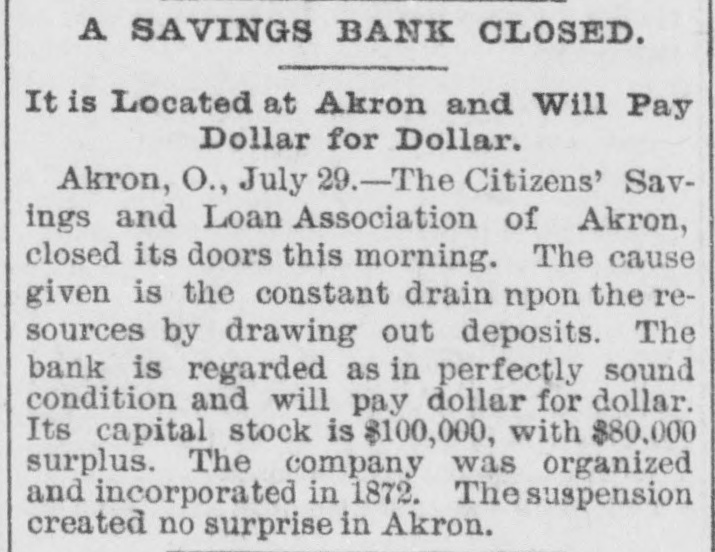 A SAVINGS BANK CLOSED.

It is Located at Akron and Will Pay Dollar for Dollar.

Akron, O., July 29.—The Citizens' Savings and Loan Association of Akron, closed its doors this morning. The cause given is the constant drain npon the resources by drawing out deposits. The bank is regarded as in perfectly sound condition and will pay dollar for dollar. Its capital stock is $100,000, with $80.000 surplus. The company was organized and incorporated in 1872. The suspension created no surprise in Akron.